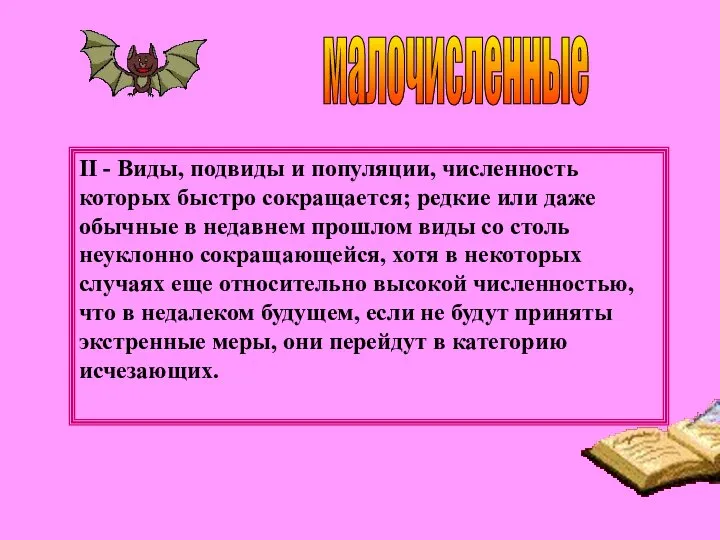 малочисленные

II - Виды, подвиды и популяции, численность которых быстро сокращается; редкие или даже обычные в недавнем прошлом виды со столь неуклонно сокращающейся, хотя в некоторых случаях еще относительно высокой численностью, что в недалеком будущем, если не будут приняты экстренные меры, они перейдут в категорию исчезающих.